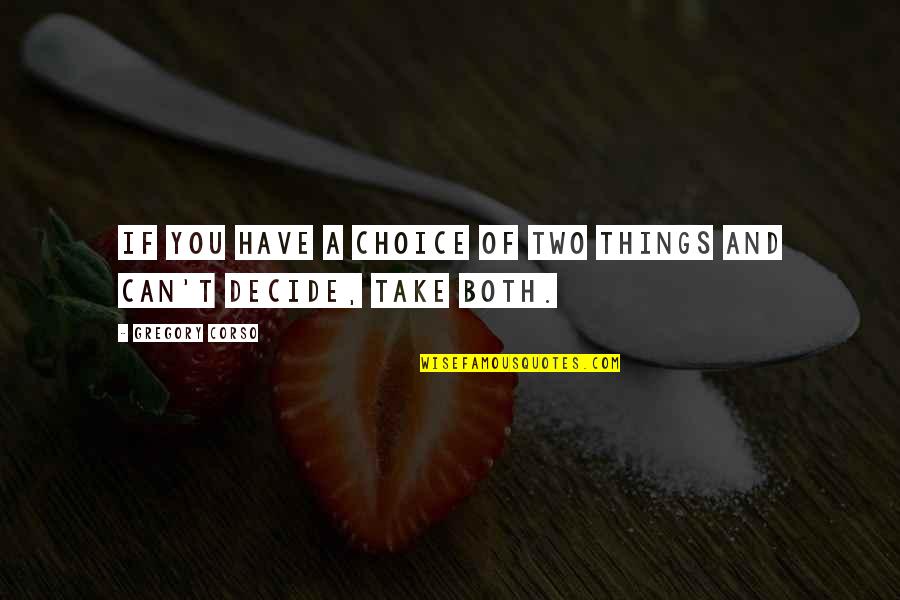 IF YOU HAVE A CHOICE OF TWO THINGS AND CAN'T DECIDE, TAKE BOTH.

- GREGORY CORSO

WISEFAMOUSQUOTES.COM